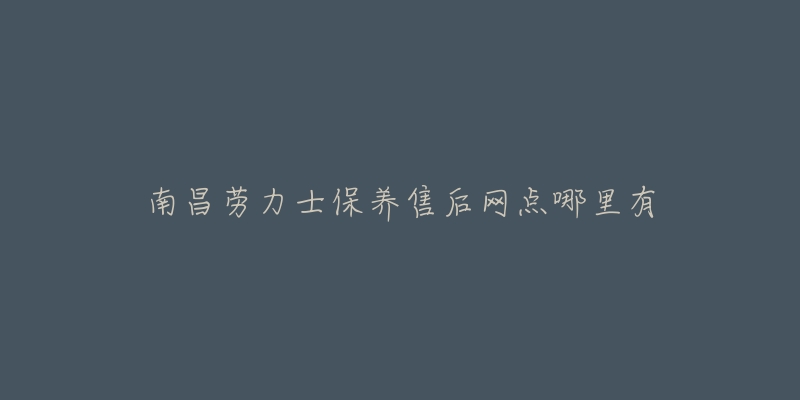 南昌劳力士保养售后网点哪里有